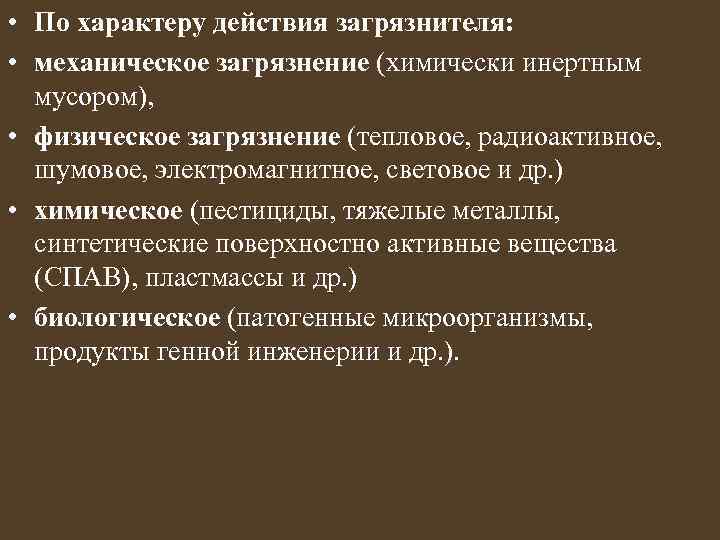 • По характеру действия загрязнителя:

• механическое загрязнение (химически инертным мусором),

• физическое загрязнение (тепловое, радиоактивное, шумовое, электромагнитное, световое и др.)

• химическое (пестициды, тяжелые металлы, синтетические поверхностно активные вещества (СПАВ), пластмассы и др.)

• биологическое (патогенные микроорганизмы, продукты генной инженерии и др.).